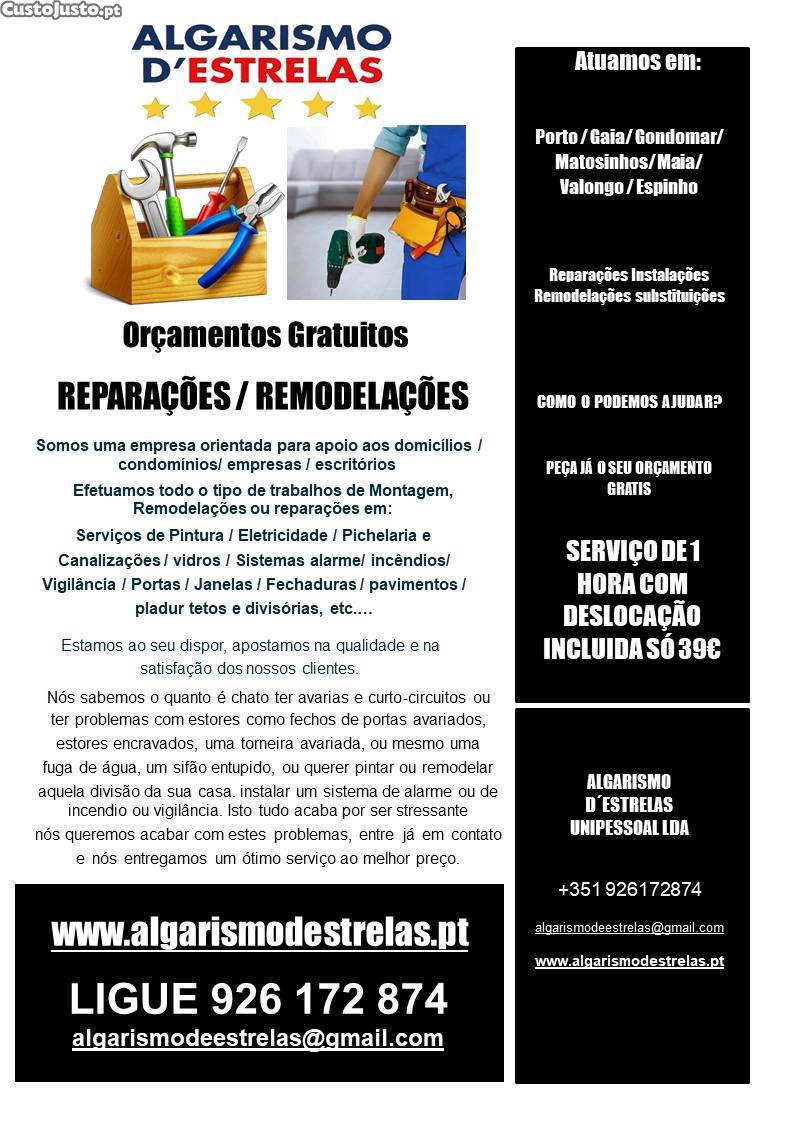 CustoJusto.pt

ALGARISMO D'ESTRELAS

Orçamentos Gratuitos

REPARAÇÕES / REMODELAÇÕES

Somos uma empresa orientada para apoio aos domicílios / condominios/ empresas / escritórios

Efetuamos todo o tipo de trabalhos de Montagem, Remodelações ou reparações em:

Serviços de Pintura / Eletricidade / Pichelaria e Canalizações / vidros / Sistemas alarme/ incêndios/ Vigilância / Portas / Janelas / Fechaduras / pavimentos / pladur tetos e divisórias, etc.…

Estamos ao seu dispor, apostamos na qualidade e na satisfação dos nossos clientes.

Nós sabemos o quanto é chato ter avarias e curto-circuitos ou ter problemas com estores como fechos de portas avariados, estores encravados, uma torneira avariada, ou mesmo uma fuga de água, um sifão entupido, ou querer pintar ou remodelar aquela divisão da sua casa. instalar um sistema de alarme ou de incendio ou vigilância. Isto tudo acaba por ser stressante nós queremos acabar com estes problemas, entre já em contato e nós entregamos um ótimo serviço ao melhor preço.

www.algarismodestrelas.pt

LIGUE 926 172 874

algarismodeestrelas@gmail.com

Atuamos em:

Porto / Gaia/ Gondomar/ Matosinhos/ Maia/ Valongo / Espinho

Reparações Instalações Remodelações substituições

COMO O PODEMOS AJUDAR?

PEÇA JÁ O SEU ORÇAMENTO GRATIS

SERVIÇO DE 1 HORA COM DESLOCAÇÃO INCLUIDA SÓ 39€

ALGARISMO D´ESTRELAS UNIPESSOAL LDA

+351 926172874

algarismodeestrelas@gmail.com

www.algarismodestrelas.pt